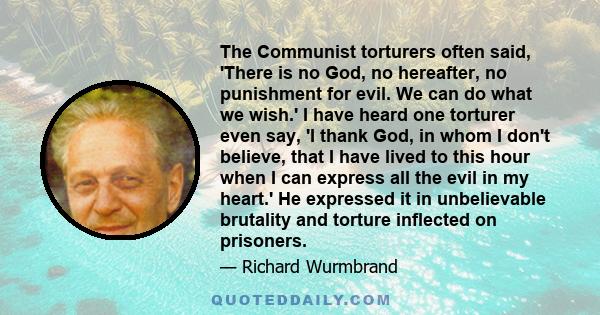 The Communist torturers often said, 'There is no God, no hereafter, no punishment for evil. We can do what we wish.' I have heard one torturer even say, 'I thank God, in whom I don't believe, that I have lived to this hour when I can express all the evil in my heart.' He expressed it in unbelievable brutality and torture inflected on prisoners.

— Richard Wurmbrand

QUOTEDDAILY.COM